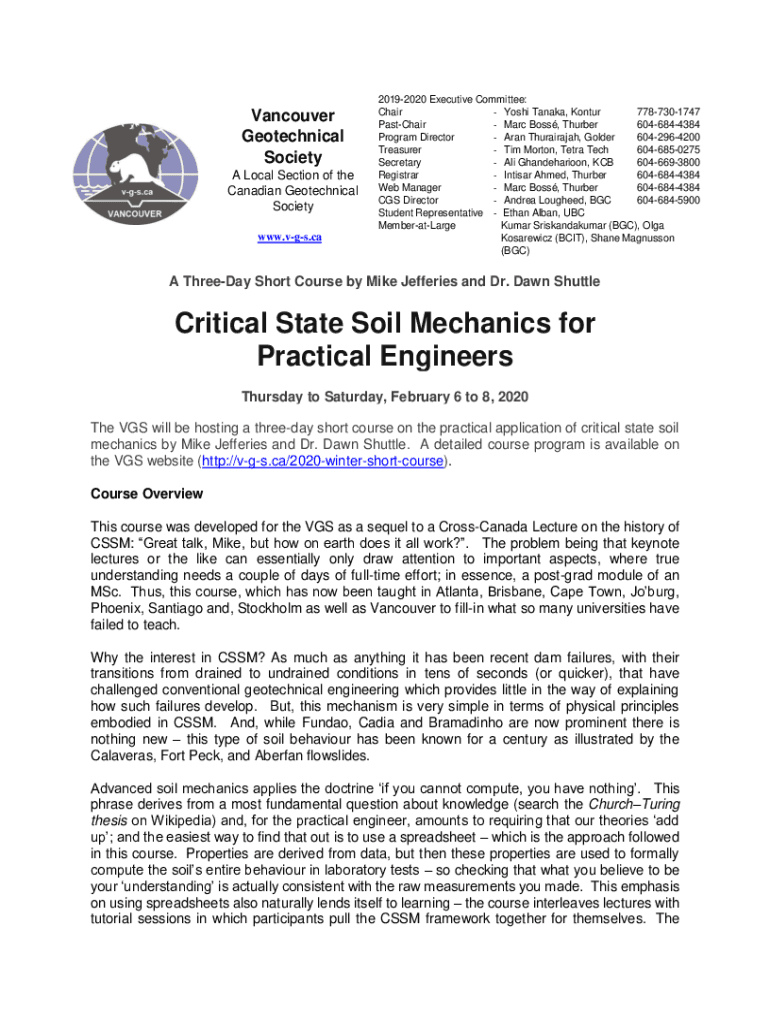 v-g-s.ca
VANCOUVER

Vancouver Geotechnical Society
A Local Section of the Canadian Geotechnical Society
www.v-g-s.ca

2019-2020 Executive Committee:

| | | |
|---|---|---|
| Chair | - Yoshi Tanaka, Kontur | 778-730-1747 |
| Past-Chair | - Marc Bossé, Thurber | 604-684-4384 |
| Program Director | - Aran Thurairajah, Golder | 604-296-4200 |
| Treasurer | - Tim Morton, Tetra Tech | 604-685-0275 |
| Secretary | - Ali Ghandeharioon, KCB | 604-669-3800 |
| Registrar | - Intisar Ahmed, Thurber | 604-684-4384 |
| Web Manager | - Marc Bossé, Thurber | 604-684-4384 |
| CGS Director | - Andrea Lougheed, BGC | 604-684-5900 |
| Student Representative | - Ethan Alban, UBC | |
| Member-at-Large | Kumar Sriskandakumar (BGC), Olga Kosarewicz (BCIT), Shane Magnusson (BGC) | |

A Three-Day Short Course by Mike Jefferies and Dr. Dawn Shuttle

Critical State Soil Mechanics for Practical Engineers

Thursday to Saturday, February 6 to 8, 2020

The VGS will be hosting a three-day short course on the practical application of critical state soil mechanics by Mike Jefferies and Dr. Dawn Shuttle. A detailed course program is available on the VGS website (http://v-g-s.ca/2020-winter-short-course).

Course Overview

This course was developed for the VGS as a sequel to a Cross-Canada Lecture on the history of CSSM: “Great talk, Mike, but how on earth does it all work?”. The problem being that keynote lectures or the like can essentially only draw attention to important aspects, where true understanding needs a couple of days of full-time effort; in essence, a post-grad module of an MSc. Thus, this course, which has now been taught in Atlanta, Brisbane, Cape Town, Jo’burg, Phoenix, Santiago and, Stockholm as well as Vancouver to fill-in what so many universities have failed to teach.

Why the interest in CSSM? As much as anything it has been recent dam failures, with their transitions from drained to undrained conditions in tens of seconds (or quicker), that have challenged conventional geotechnical engineering which provides little in the way of explaining how such failures develop. But, this mechanism is very simple in terms of physical principles embodied in CSSM. And, while Fundao, Cadia and Bramadinho are now prominent there is nothing new – this type of soil behaviour has been known for a century as illustrated by the Calaveras, Fort Peck, and Aberfan flowslides.

Advanced soil mechanics applies the doctrine ‘if you cannot compute, you have nothing’. This phrase derives from a most fundamental question about knowledge (search the Church–Turing thesis on Wikipedia) and, for the practical engineer, amounts to requiring that our theories ‘add up’; and the easiest way to find that out is to use a spreadsheet – which is the approach followed in this course. Properties are derived from data, but then these properties are used to formally compute the soil’s entire behaviour in laboratory tests – so checking that what you believe to be your ‘understanding’ is actually consistent with the raw measurements you made. This emphasis on using spreadsheets also naturally lends itself to learning – the course interleaves lectures with tutorial sessions in which participants pull the CSSM framework together for themselves. The